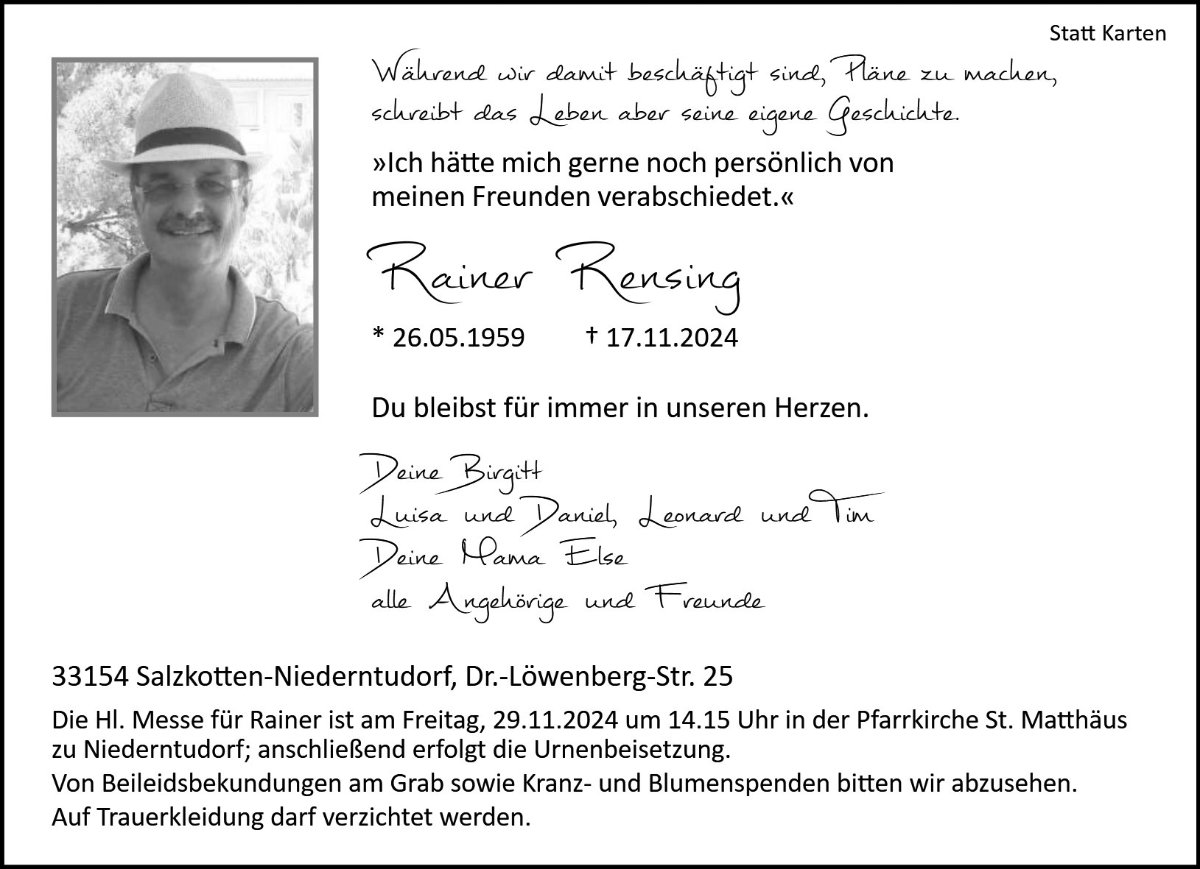 Statt Karten

Während wir damit beschäftigt sind, Pläne zu machen, schreibt das Leben aber seine eigene Geschichte.

»Ich hätte mich gerne noch persönlich von meinen Freunden verabschiedet.«

Rainer Rensing

* 26.05.1959 † 17.11.2024

Du bleibst für immer in unseren Herzen.

Deine Birgitt
Luisa und Daniel, Leonard und Tim
Deine Mama Else
alle Angehörige und Freunde

33154 Salzkotten-Niederntudorf, Dr.-Löwenberg-Str. 25

Die Hl. Messe für Rainer ist am Freitag, 29.11.2024 um 14.15 Uhr in der Pfarrkirche St. Matthäus zu Niederntudorf; anschließend erfolgt die Urnenbeisetzung.
Von Beileidsbekundungen am Grab sowie Kranz- und Blumenspenden bitten wir abzusehen.
Auf Trauerkleidung darf verzichtet werden.